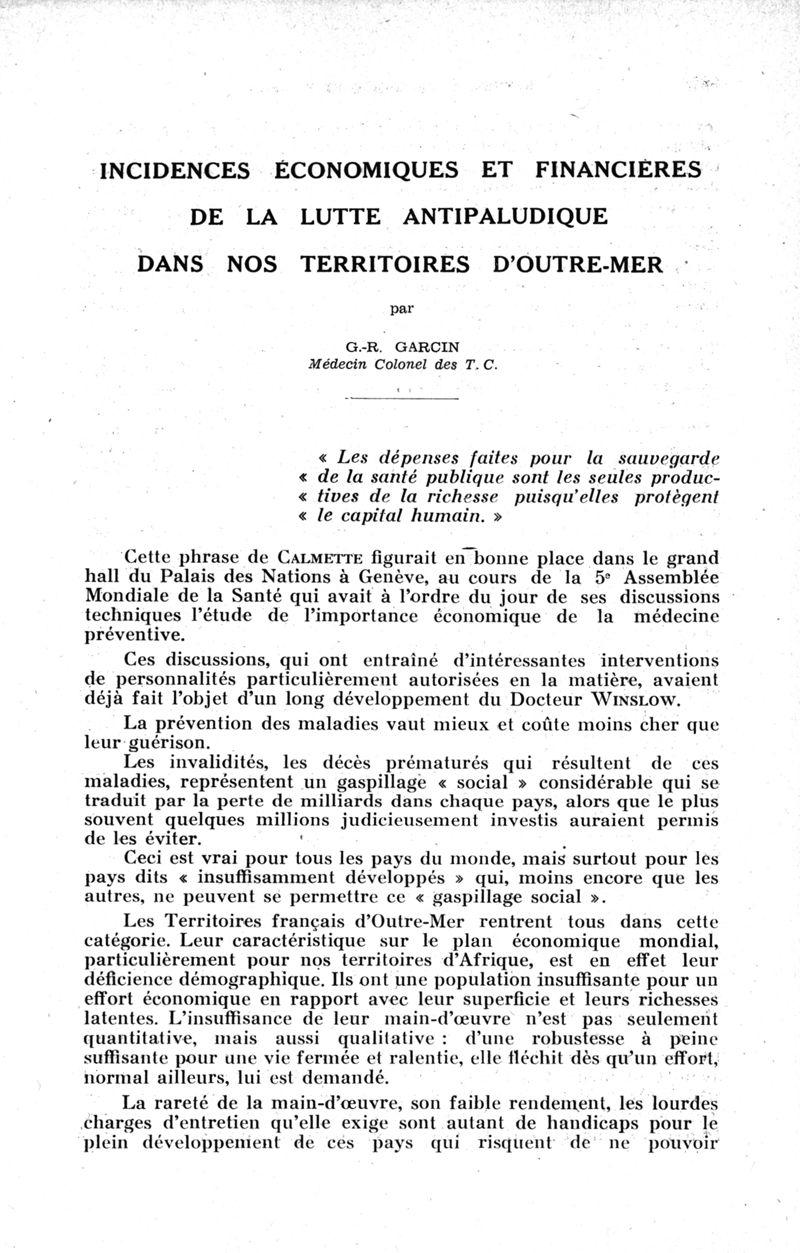 INCIDENCES ÉCONOMIQUES ET FINANCIÈRES
DE LA LUTTE ANTIPALUDIQUE
DANS NOS TERRITOIRES D'OUTRE-MER

par

G.-R. GARCIN
Médecin Colonel des T. C.

« Les dépenses faites pour la sauvegarde « de la santé publique sont les seules produc- « tives de la richesse puisqu'elles protègent « le capital humain. »

Cette phrase de CALMETTE figurait en bonne place dans le grand hall du Palais des Nations à Genève, au cours de la 5e Assemblée Mondiale de la Santé qui avait à l'ordre du jour de ses discussions techniques l'étude de l'importance économique de la médecine préventive.

Ces discussions, qui ont entraîné d'intéressantes interventions de personnalités particulièrement autorisées en la matière, avaient déjà fait l'objet d'un long développement du Docteur WINSLOW.

La prévention des maladies vaut mieux et coûte moins cher que leur guérison.

Les invalidités, les décès prématurés qui résultent de ces maladies, représentent un gaspillage « social » considérable qui se traduit par la perte de milliards dans chaque pays, alors que le plus souvent quelques millions judicieusement investis auraient permis de les éviter.

Ceci est vrai pour tous les pays du monde, mais surtout pour les pays dits « insuffisamment développés » qui, moins encore que les autres, ne peuvent se permettre ce « gaspillage social ».

Les Territoires français d'Outre-Mer rentrent tous dans cette catégorie. Leur caractéristique sur le plan économique mondial, particulièrement pour nos territoires d'Afrique, est en effet leur déficience démographique. Ils ont une population insuffisante pour un effort économique en rapport avec leur superficie et leurs richesses latentes. L'insuffisance de leur main-d'œuvre n'est pas seulement quantitative, mais aussi qualitative : d'une robustesse à peine suffisante pour une vie fermée et ralentie, elle fléchit dès qu'un effort, normal ailleurs, lui est demandé.

La rareté de la main-d'œuvre, son faible rendement, les lourdes charges d'entretien qu'elle exige sont autant de handicaps pour le plein développement de ces pays qui risquent de ne pouvoir